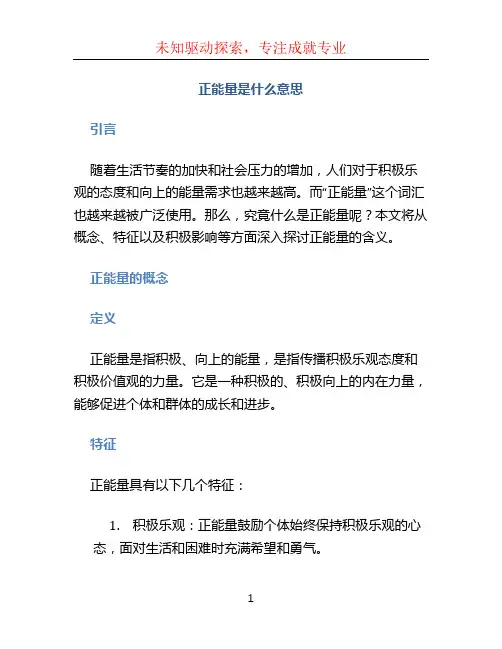 未知驱动探索，专注成就专业

正能量是什么意思

引言

随着生活节奏的加快和社会压力的增加，人们对于积极乐观的态度和向上的能量需求也越来越高。而“正能量”这个词汇也越来越被广泛使用。那么，究竟什么是正能量呢？本文将从概念、特征以及积极影响等方面深入探讨正能量的含义。

正能量的概念

定义

正能量是指积极、向上的能量，是指传播积极乐观态度和积极价值观的力量。它是一种积极的、积极向上的内在力量，能够促进个体和群体的成长和进步。

特征

正能量具有以下几个特征：

1. 积极乐观：正能量鼓励个体始终保持积极乐观的心态，面对生活和困难时充满希望和勇气。

1